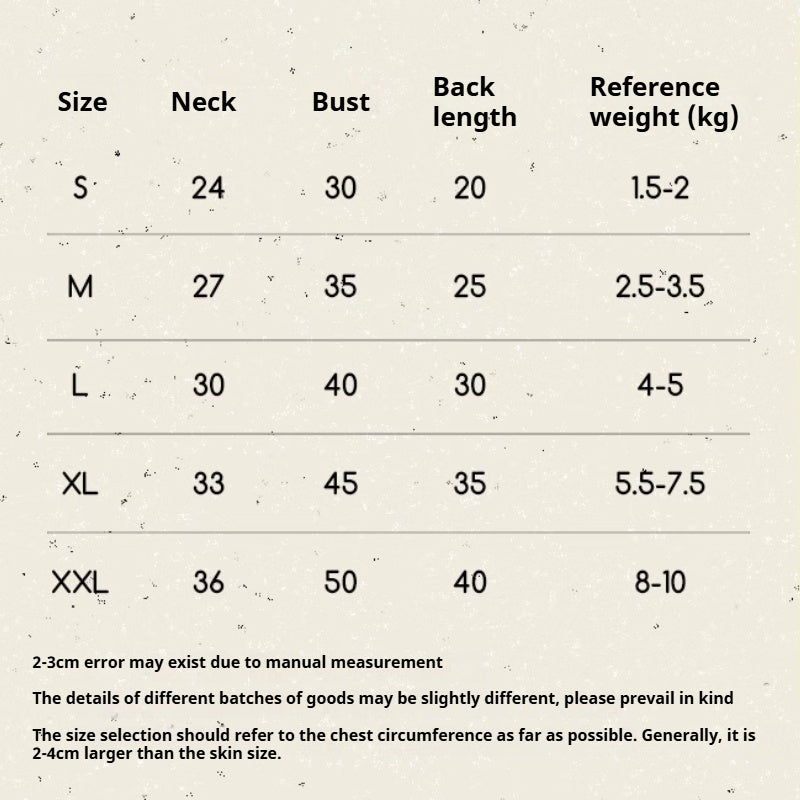 | Size | Neck | Bust | Back length | Reference weight (kg) |
|---|---|---|---|---|
| S | 24 | 30 | 20 | 1.5-2 |
| M | 27 | 35 | 25 | 2.5-3.5 |
| L | 30 | 40 | 30 | 4-5 |
| XL | 33 | 45 | 35 | 5.5-7.5 |
| XXL | 36 | 50 | 40 | 8-10 |

2-3cm error may exist due to manual measurement

The details of different batches of goods may be slightly different, please prevail in kind

The size selection should refer to the chest circumference as far as possible. Generally, it is 2-4cm larger than the skin size.